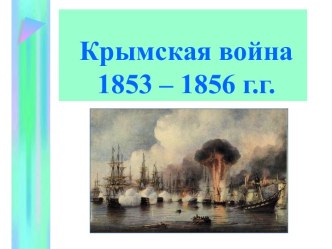 Крымская война
1853 – 1856 г.г.